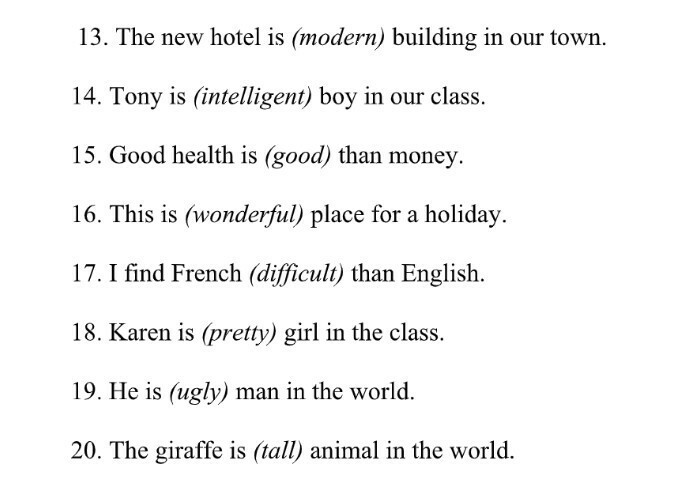 13. The new hotel is (modern) building in our town.

14. Tony is (intelligent) boy in our class.

15. Good health is (good) than money.

16. This is (wonderful) place for a holiday.

17. I find French (difficult) than English.

18. Karen is (pretty) girl in the class.

19. He is (ugly) man in the world.

20. The giraffe is (tall) animal in the world.